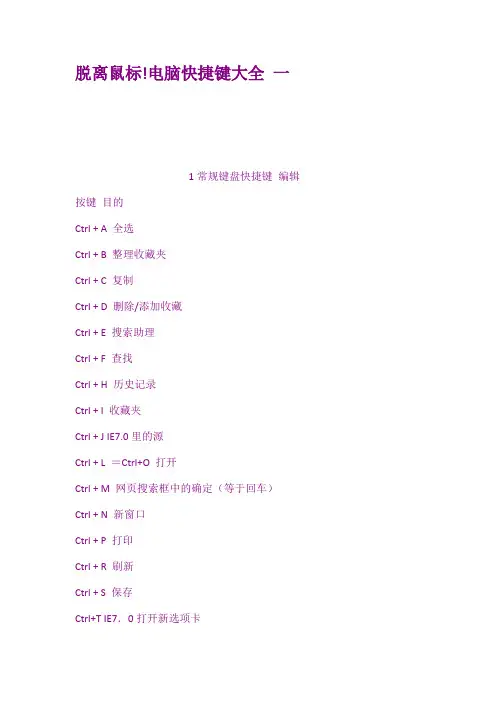 脱离鼠标!电脑快捷键大全 一

1常规键盘快捷键 编辑

按键 目的

Ctrl + A 全选

Ctrl + B 整理收藏夹

Ctrl + C 复制

Ctrl + D 删除/添加收藏

Ctrl + E 搜索助理

Ctrl + F 查找

Ctrl + H 历史记录

Ctrl + I 收藏夹

Ctrl + J IE7.0里的源

Ctrl + L =Ctrl+O 打开

Ctrl + M 网页搜索框中的确定（等于回车）

Ctrl + N 新窗口

Ctrl + P 打印

Ctrl + R 刷新

Ctrl + S 保存

Ctrl+T IE7．0打开新选项卡